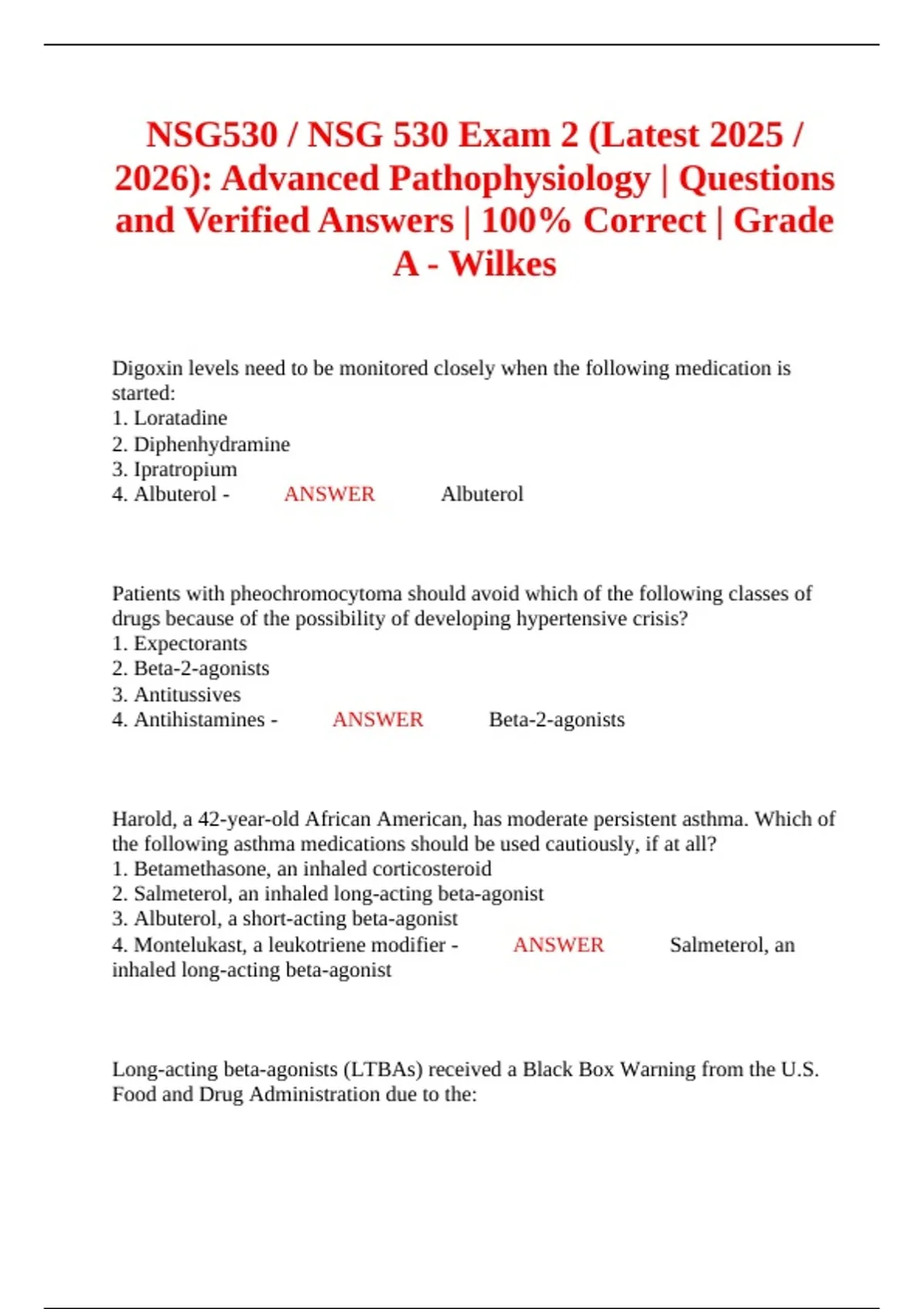 NSG530 / NSG 530 Exam 2 (Latest 2025 / 2026): Advanced Pathophysiology | Questions and Verified Answers | 100% Correct | Grade A - Wilkes

Digoxin levels need to be monitored closely when the following medication is started:
1. Loratadine
2. Diphenhydramine
3. Ipratropium
4. Albuterol - ANSWER Albuterol

Patients with pheochromocytoma should avoid which of the following classes of drugs because of the possibility of developing hypertensive crisis?
1. Expectorants
2. Beta-2-agonists
3. Antitussives
4. Antihistamines - ANSWER Beta-2-agonists

Harold, a 42-year-old African American, has moderate persistent asthma. Which of the following asthma medications should be used cautiously, if at all?
1. Betamethasone, an inhaled corticosteroid
2. Salmeterol, an inhaled long-acting beta-agonist
3. Albuterol, a short-acting beta-agonist
4. Montelukast, a leukotriene modifier - ANSWER Salmeterol, an inhaled long-acting beta-agonist

Long-acting beta-agonists (LTBAs) received a Black Box Warning from the U.S. Food and Drug Administration due to the: